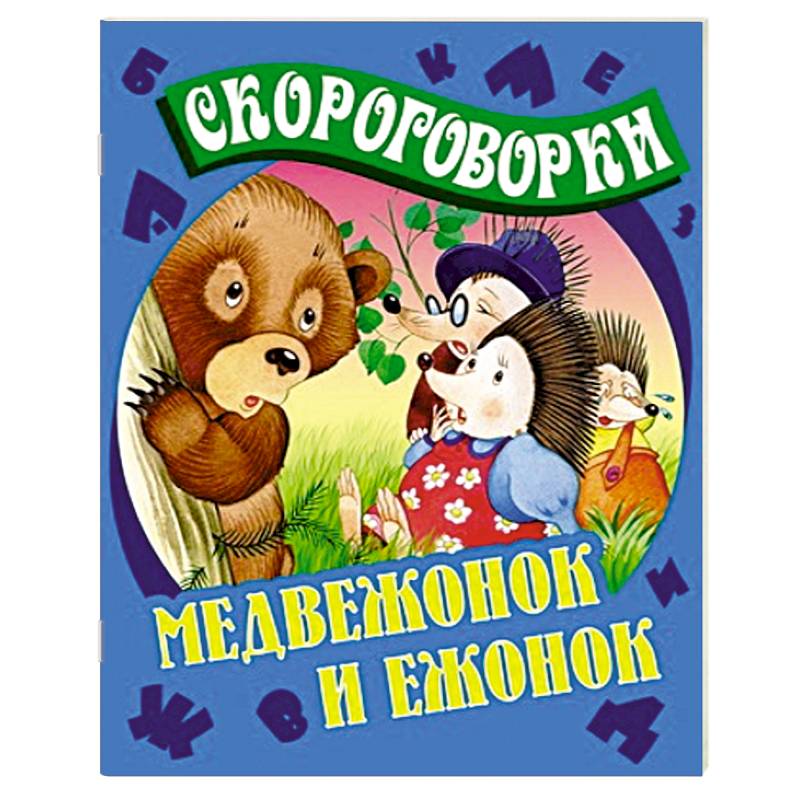 СКОРОГОВОРКИ

МЕДВЕЖОНОК И ЕЖОНОК